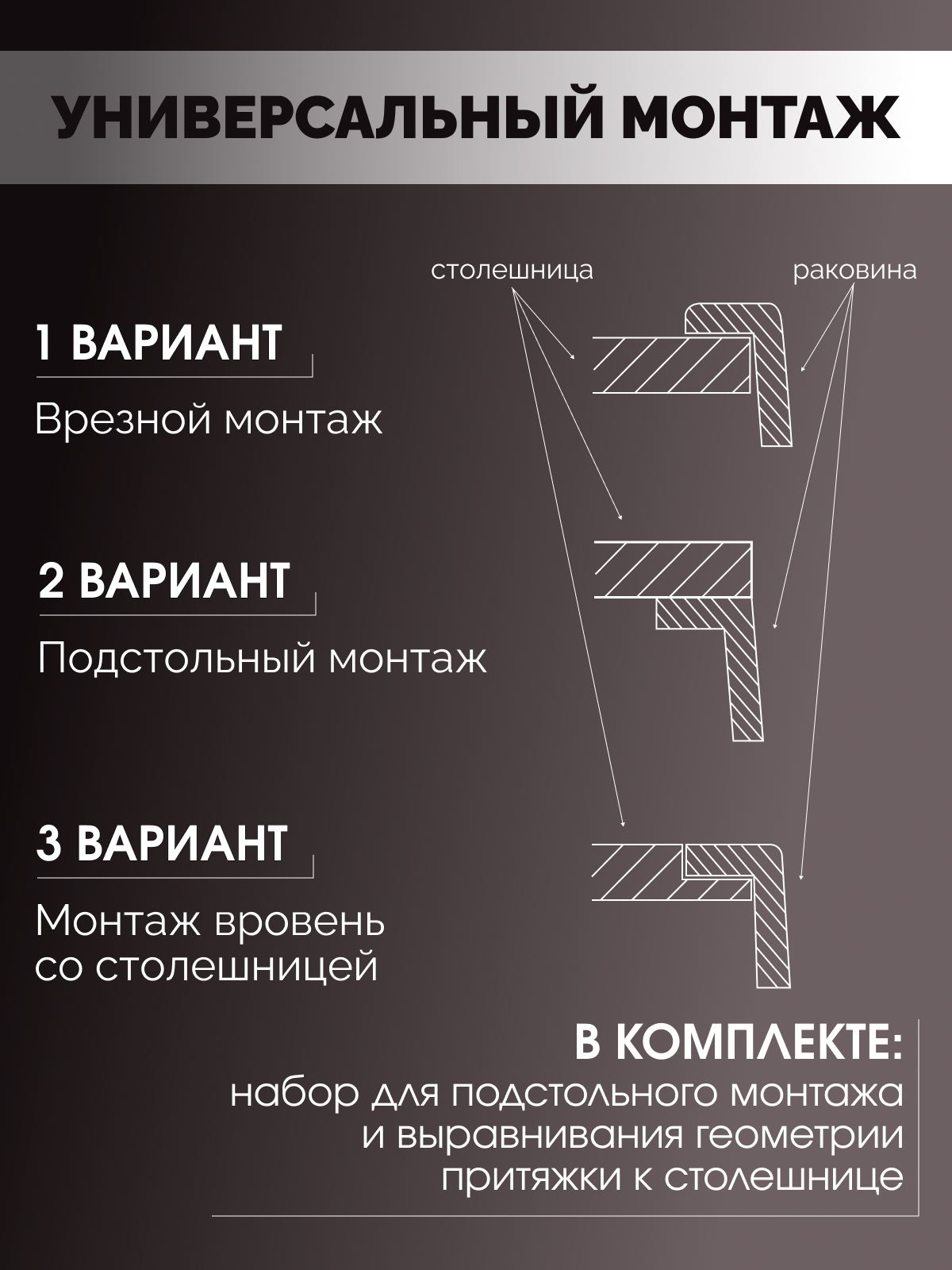 УНИВЕРСАЛЬНЫЙ МОНТАЖ

столешница

раковина

1 ВАРИАНТ

Врезной монтаж

2 ВАРИАНТ

Подстольный монтаж

3 ВАРИАНТ

Монтаж вровень со столешницей

В КОМПЛЕКТЕ:
набор для подстольного монтажа и выравнивания геометрии притяжки к столешнице